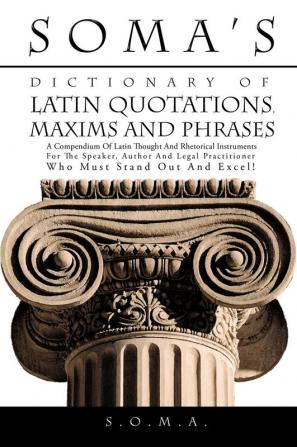 SOMA'S

DICTIONARY OF
LATIN QUOTATIONS,
MAXIMS AND PHRASES

A Compendium Of Latin Thought And Rhetorical Instruments
For The Speaker, Author And Legal Practitioner
Who Must Stand Out And Excel!

S.O.M.A.